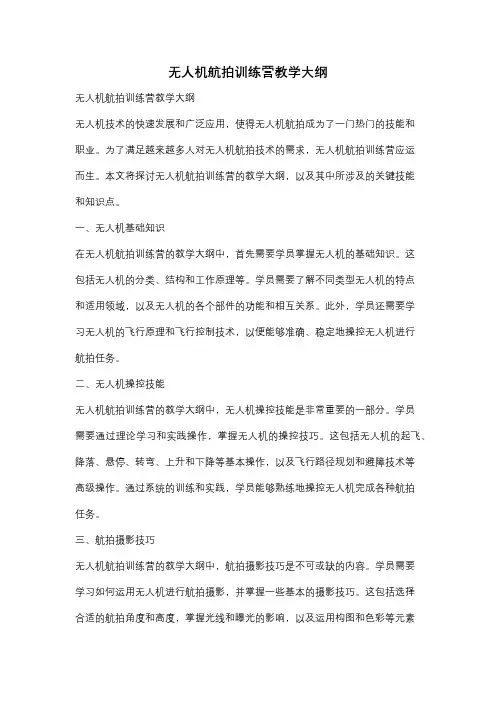 无人机航拍训练营教学大纲

无人机航拍训练营教学大纲

无人机技术的快速发展和广泛应用，使得无人机航拍成为了一门热门的技能和职业。为了满足越来越多人对无人机航拍技术的需求，无人机航拍训练营应运而生。本文将探讨无人机航拍训练营的教学大纲，以及其中所涉及的关键技能和知识点。

一、无人机基础知识

在无人机航拍训练营的教学大纲中，首先需要学员掌握无人机的基础知识。这包括无人机的分类、结构和工作原理等。学员需要了解不同类型无人机的特点和适用领域，以及无人机的各个部件的功能和相互关系。此外，学员还需要学习无人机的飞行原理和飞行控制技术，以便能够准确、稳定地操控无人机进行航拍任务。

二、无人机操控技能

无人机航拍训练营的教学大纲中，无人机操控技能是非常重要的一部分。学员需要通过理论学习和实践操作，掌握无人机的操控技巧。这包括无人机的起飞、降落、悬停、转弯、上升和下降等基本操作，以及飞行路径规划和避障技术等高级操作。通过系统的训练和实践，学员能够熟练地操控无人机完成各种航拍任务。

三、航拍摄影技巧

无人机航拍训练营的教学大纲中，航拍摄影技巧是不可或缺的内容。学员需要学习如何运用无人机进行航拍摄影，并掌握一些基本的摄影技巧。这包括选择合适的航拍角度和高度，掌握光线和曝光的影响，以及运用构图和色彩等元素